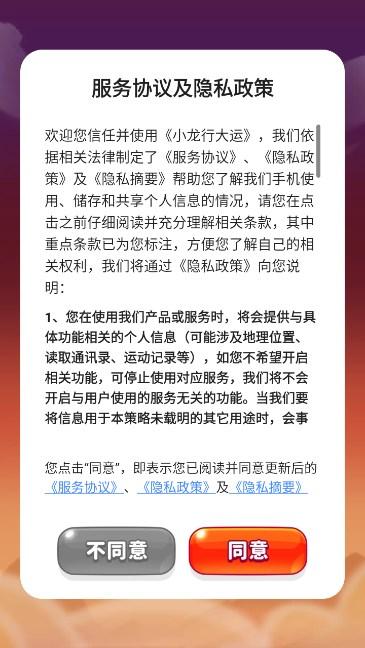 服务协议及隐私政策

欢迎您信任并使用《小龙行大运》，我们依据相关法律制定了《服务协议》、《隐私政策》及《隐私摘要》帮助您了解我们手机使用、储存和共享个人信息的情况，请您在点击之前仔细阅读并充分理解相关条款，其中重点条款已为您标注，方便您了解自己的相关权利，我们将通过《隐私政策》向您说明：

1、您在使用我们产品或服务时，将会提供与具体功能相关的个人信息（可能涉及地理位置、读取通讯录、运动记录等），如您不希望开启相关功能，可停止使用对应服务，我们将不会开启与用户使用的服务无关的功能。当我们要将信息用于本策略未载明的其它用途时，会事

您点击“同意”，即表示您已阅读并同意更新后的《服务协议》、《隐私政策》及《隐私摘要》

不同意

同意